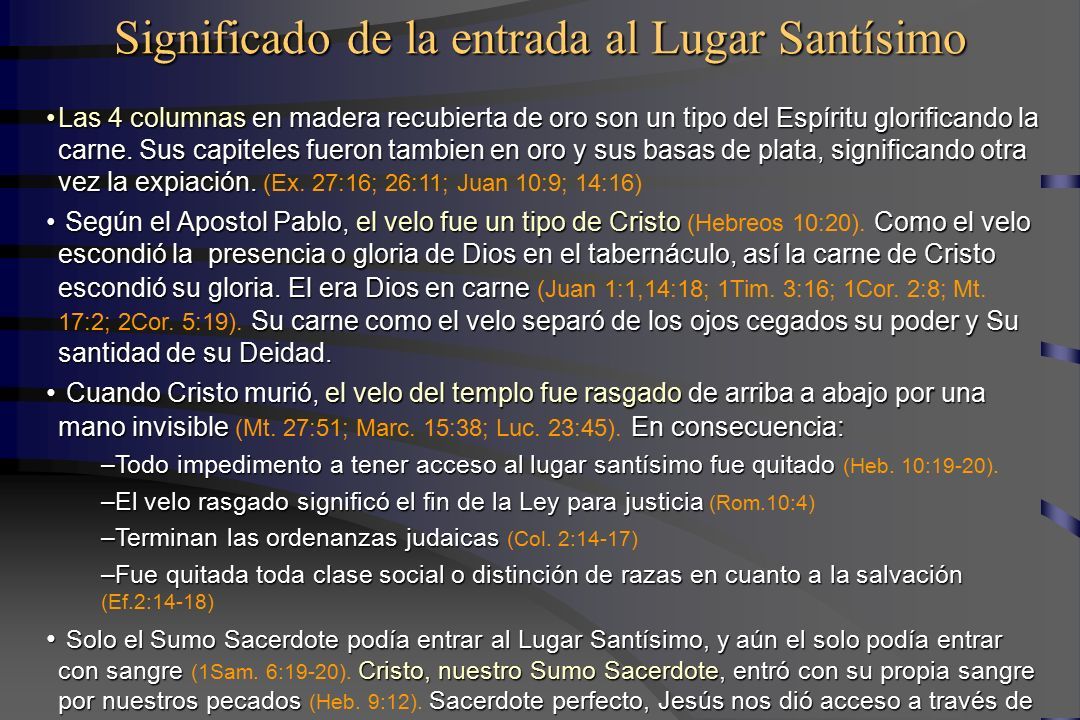 Significado de la entrada al Lugar Santísimo

•Las 4 columnas en madera recubierta de oro son un tipo del Espíritu glorificando la carne. Sus capiteles fueron tambien en oro y sus basas de plata, significando otra vez la expiación. (Ex. 27:16; 26:11; Juan 10:9; 14:16)

• Según el Apostol Pablo, el velo fue un tipo de Cristo (Hebreos 10:20). Como el velo escondió la presencia o gloria de Dios en el tabernáculo, así la carne de Cristo escondió su gloria. El era Dios en carne (Juan 1:1,14:18; 1Tim. 3:16; 1Cor. 2:8; Mt. 17:2; 2Cor. 5:19). Su carne como el velo separó de los ojos cegados su poder y Su santidad de su Deidad.

• Cuando Cristo murió, el velo del templo fue rasgado de arriba a abajo por una mano invisible (Mt. 27:51; Marc. 15:38; Luc. 23:45). En consecuencia:

–Todo impedimento a tener acceso al lugar santísimo fue quitado (Heb. 10:19-20).

–El velo rasgado significó el fin de la Ley para justicia (Rom.10:4)

–Terminan las ordenanzas judaicas (Col. 2:14-17)

–Fue quitada toda clase social o distinción de razas en cuanto a la salvación (Ef.2:14-18)

• Solo el Sumo Sacerdote podía entrar al Lugar Santísimo, y aún el solo podía entrar con sangre (1Sam. 6:19-20). Cristo, nuestro Sumo Sacerdote, entró con su propia sangre por nuestros pecados (Heb. 9:12). Sacerdote perfecto, Jesús nos dió acceso a través de